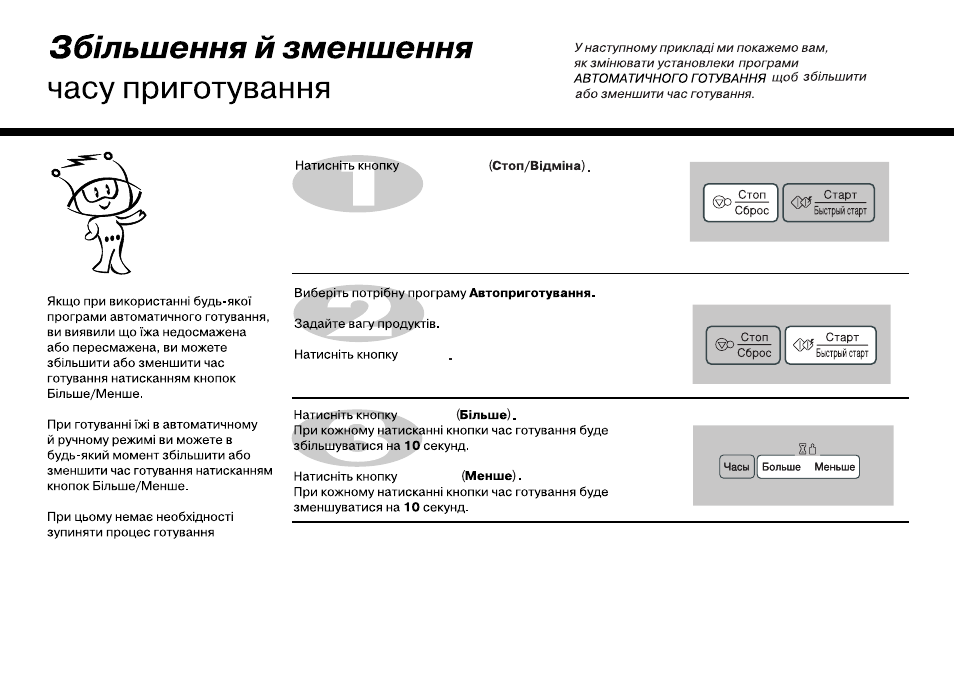 Збільшення й зменшення
часу приготування

У наступному прикладі ми покажемо вам, як змінювати установлеки програми АВТОМАТИЧНОГО ГОТУВАННЯ щоб збільшити або зменшити час готування.

Якщо при використанні будь-якої програми автоматичного готування, ви виявили що їжа недосмажена або пересмажена, ви можете збільшити або зменшити час готування натисканням кнопок Більше/Менше.

При готуванні їжі в автоматичному й ручному режимі ви можете в будь-який момент збільшити або зменшити час готування натисканням кнопок Більше/Менше.

При цьому немає необхідності зупиняти процес готування

1

Натисніть кнопку (Стоп/Відміна).

Стоп
Сброс
Старт
Быстрый старт

2

Виберіть потрібну програму Автоприготування.

Задайте вагу продуктів.

Натисніть кнопку .

Стоп
Сброс
Старт
Быстрый старт

3

Натисніть кнопку (Більше).
При кожному натисканні кнопки час готування буде збільшуватися на 10 секунд.

Натисніть кнопку (Менше).
При кожному натисканні кнопки час готування буде зменшуватися на 10 секунд.

Часы
Больше
Меньше